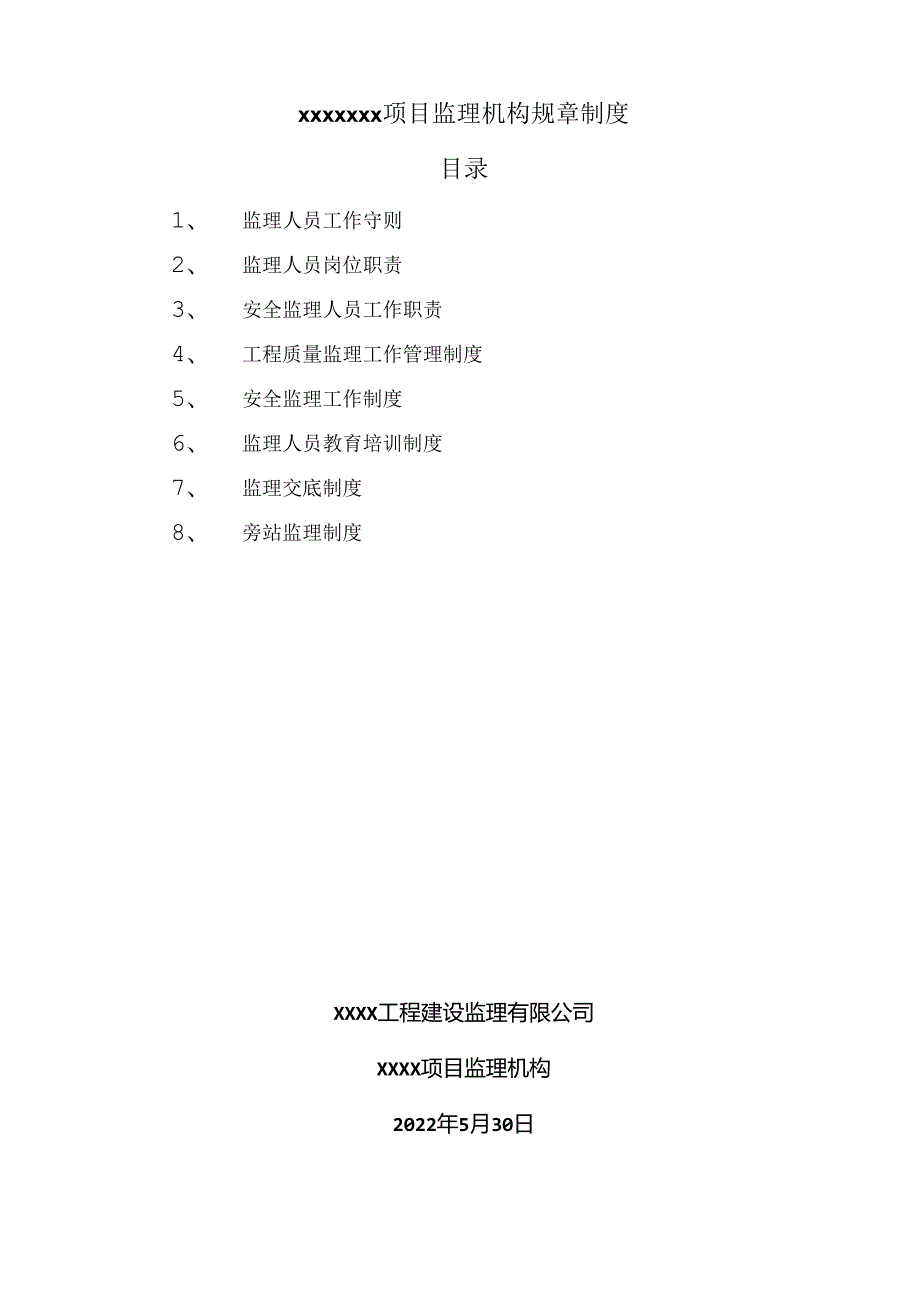 xxxxxxx项目监理机构规章制度

目录

1、 监理人员工作守则

2、 监理人员岗位职责

3、 安全监理人员工作职责

4、 工程质量监理工作管理制度

5、 安全监理工作制度

6、 监理人员教育培训制度

7、 监理交底制度

8、 旁站监理制度

XXXX工程建设监理有限公司

XXXX项目监理机构

2022年5月30日